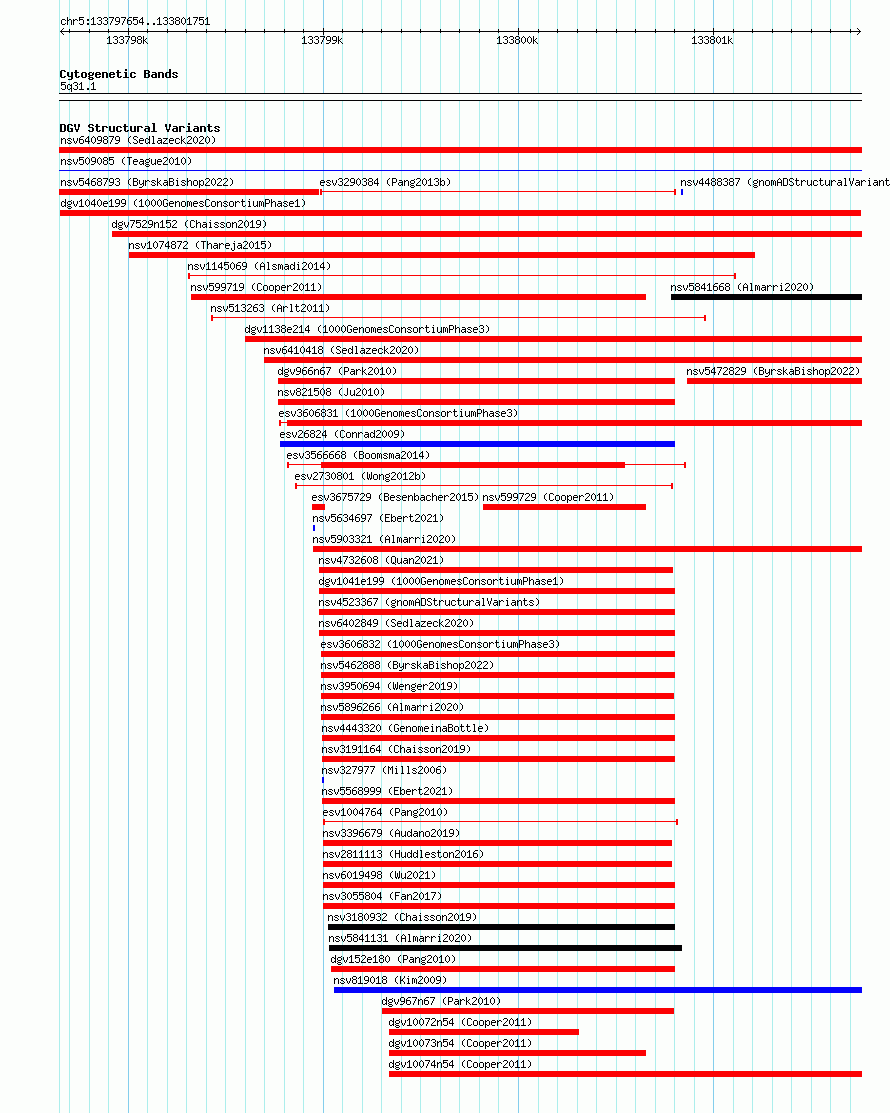 chr5:133797654..133801751

133798k 133799k 133800k 133801k

Cytogenetic Bands
5q31.1

DGV Structural Variants
nsv6409879 (Sedlazeck2020)
nsv509085 (Teague2010)
nsv5468793 (ByrskaBishop2022)
esv3290384 (Pang2013b)
nsv4488387 (gnomADStructuralVariant
dgv1040e199 (1000GenomesConsortiumPhase1)
dgv7529n152 (Chaisson2019)
nsv1074872 (Thareja2015)
nsv1145069 (Alsmadi2014)
nsv599719 (Cooper2011)
nsv5841668 (Almarri2020)
nsv513263 (Arlt2011)
dgv1138e214 (1000GenomesConsortiumPhase3)
nsv6410418 (Sedlazeck2020)
dgv966n67 (Park2010)
nsv5472829 (ByrskaBishop2022)
nsv821508 (Ju2010)
esv3606831 (1000GenomesConsortiumPhase3)
esv26824 (Conrad2009)
esv3566668 (Boomsma2014)
esv2730801 (Wong2012b)
esv3675729 (Besenbacher2015)
nsv599729 (Cooper2011)
nsv5634697 (Ebert2021)
nsv5903321 (Almarri2020)
nsv4732608 (Quan2021)
dgv1041e199 (1000GenomesConsortiumPhase1)
nsv4523367 (gnomADStructuralVariants)
nsv6402849 (Sedlazeck2020)
esv3606832 (1000GenomesConsortiumPhase3)
nsv5462888 (ByrskaBishop2022)
nsv3950694 (Wenger2019)
nsv5896266 (Almarri2020)
nsv4443320 (GenomeinaBottle)
nsv3191164 (Chaisson2019)
nsv327977 (Mills2006)
nsv5568999 (Ebert2021)
esv1004764 (Pang2010)
nsv3396679 (Audano2019)
nsv2811113 (Huddleston2016)
nsv6019498 (Wu2021)
nsv3055804 (Fan2017)
nsv3180932 (Chaisson2019)
nsv5841131 (Almarri2020)
dgv152e180 (Pang2010)
nsv819018 (Kim2009)
dgv967n67 (Park2010)
dgv10072n54 (Cooper2011)
dgv10073n54 (Cooper2011)
dgv10074n54 (Cooper2011)